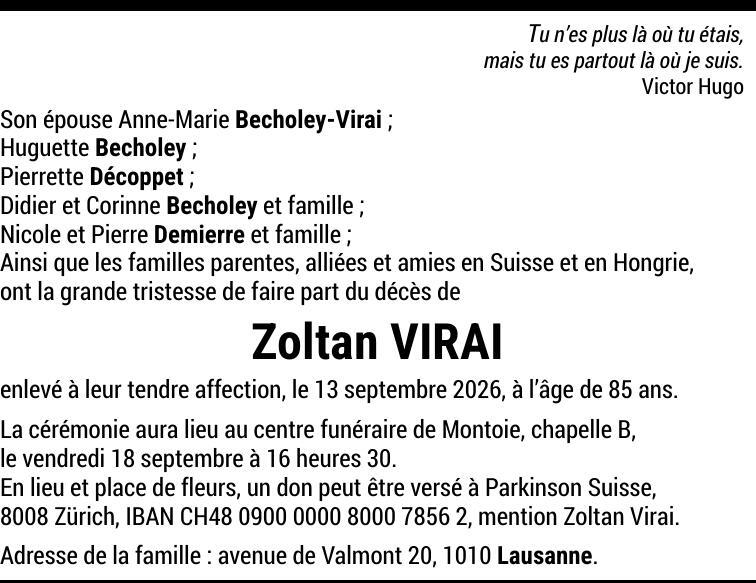 Tu n'es plus là où tu étais,
mais tu es partout là où je suis.
Victor Hugo

Son épouse Anne-Marie Becholey-Virai ;
Huguette Becholey ;
Pierrette Décoppet ;
Didier et Corinne Becholey et famille ;
Nicole et Pierre Demierre et famille ;
Ainsi que les familles parentes, alliées et amies en Suisse et en Hongrie, ont la grande tristesse de faire part du décès de

Zoltan VIRAI

enlevé à leur tendre affection, le 13 septembre 2026, à l'âge de 85 ans.

La cérémonie aura lieu au centre funéraire de Montoie, chapelle B, le vendredi 18 septembre à 16 heures 30.
En lieu et place de fleurs, un don peut être versé à Parkinson Suisse, 8008 Zürich, IBAN CH48 0900 0000 8000 7856 2, mention Zoltan Virai.

Adresse de la famille : avenue de Valmont 20, 1010 Lausanne.